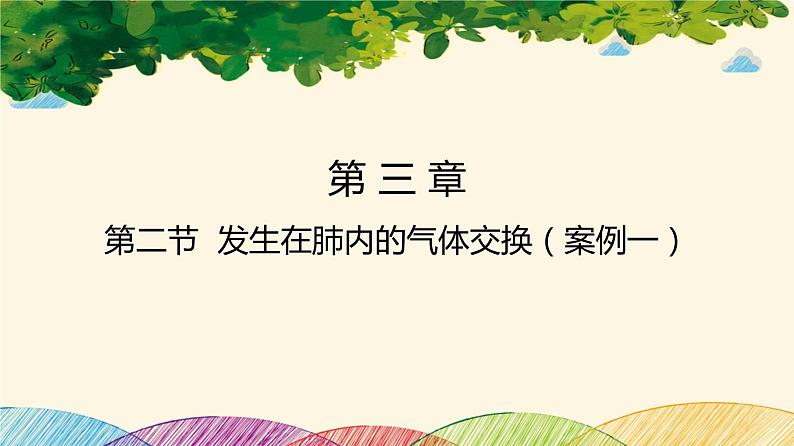 第 三 章

第二节  发生在肺内的气体交换（案例一）